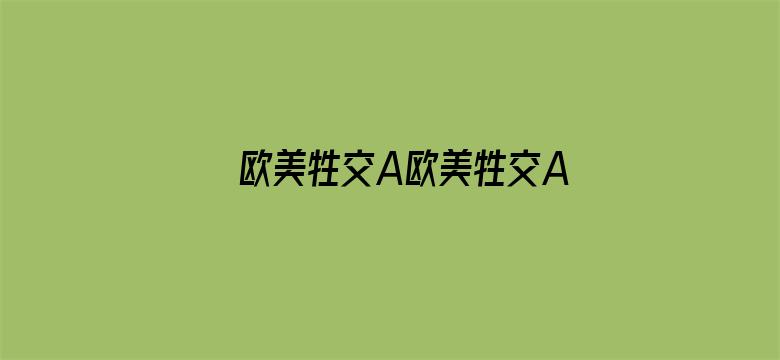 欧美牲交A欧美牲交A